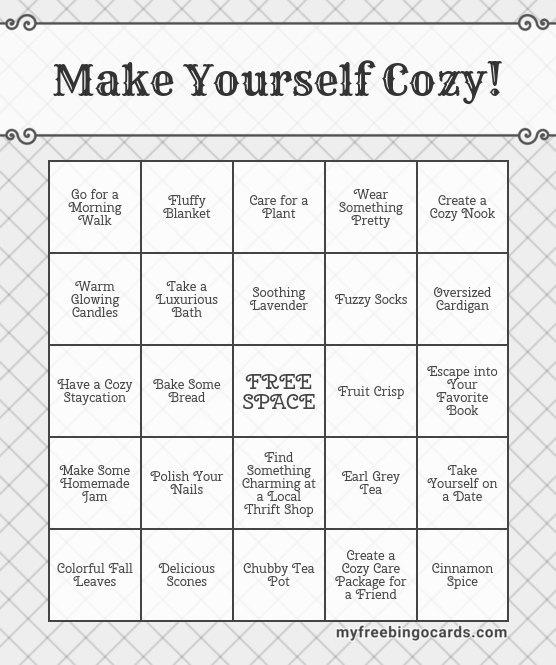 Make Yourself Cozy!

| Go for a Morning Walk | Fluffy Blanket | Care for a Plant | Wear Something Pretty | Create a Cozy Nook |
|---|---|---|---|---|
| Warm Glowing Candles | Take a Luxurious Bath | Soothing Lavender | Fuzzy Socks | Oversized Cardigan |
| Have a Cozy Staycation | Bake Some Bread | FREE SPACE | Fruit Crisp | Escape into Your Favorite Book |
| Make Some Homemade Jam | Polish Your Nails | Find Something Charming at a Local Thrift Shop | Earl Grey Tea | Take Yourself on a Date |
| Colorful Fall Leaves | Delicious Scones | Chubby Tea Pot | Create a Cozy Care Package for a Friend | Cinnamon Spice |

myfreebingocards.com